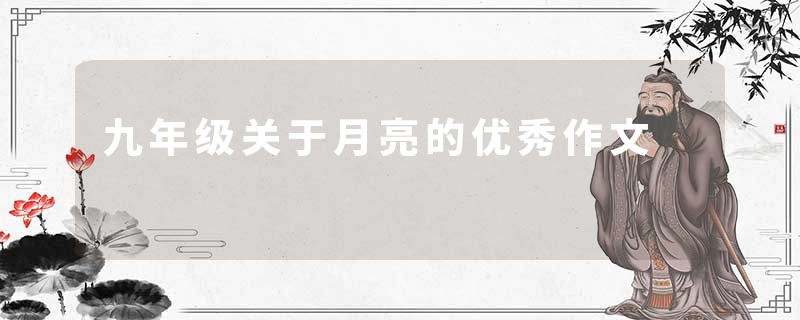 九年级关于月亮的优秀作文